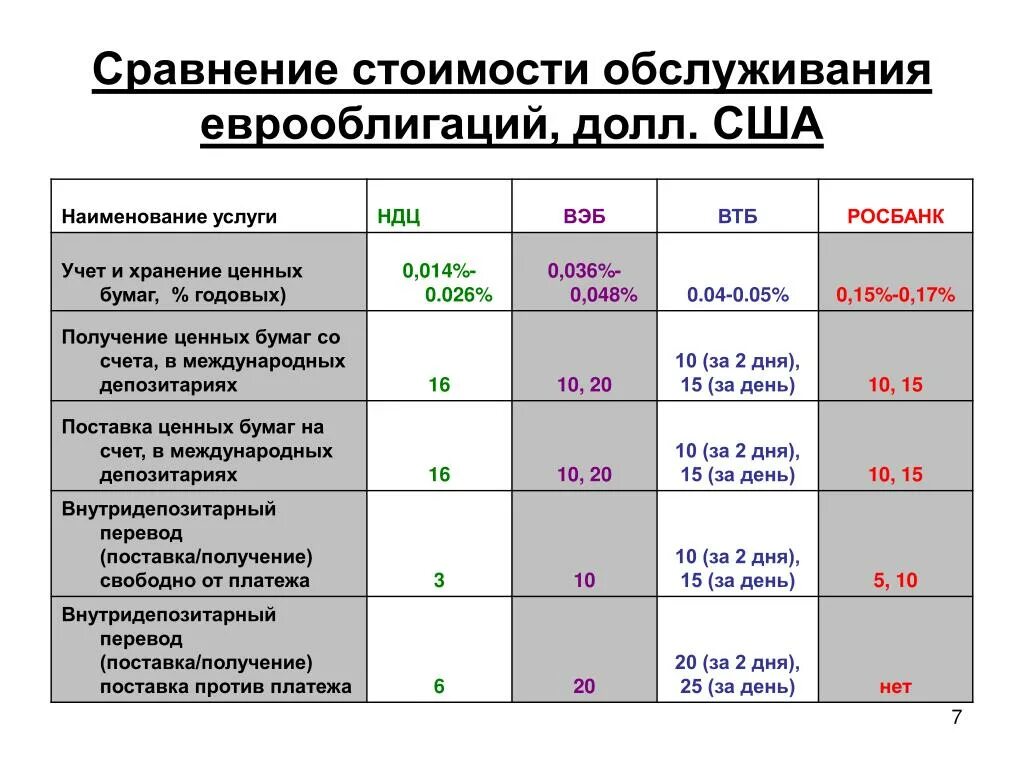 Сравнение стоимости обслуживания еврооблигаций, долл. США

| Наименование услуги | НДЦ | ВЭБ | ВТБ | РОСБАНК |
|---|---|---|---|---|
| Учет и хранение ценных бумаг, % годовых) | 0,014%-0.026% | 0,036%-0,048% | 0.04-0.05% | 0,15%-0,17% |
| Получение ценных бумаг со счета, в международных депозитариях | 16 | 10, 20 | 10 (за 2 дня), 15 (за день) | 10, 15 |
| Поставка ценных бумаг на счет, в международных депозитариях | 16 | 10, 20 | 10 (за 2 дня), 15 (за день) | 10, 15 |
| Внутридепозитарный перевод (поставка/получение) свободно от платежа | 3 | 10 | 10 (за 2 дня), 15 (за день) | 5, 10 |
| Внутридепозитарный перевод (поставка/получение) поставка против платежа | 6 | 20 | 20 (за 2 дня), 25 (за день) | нет |

7